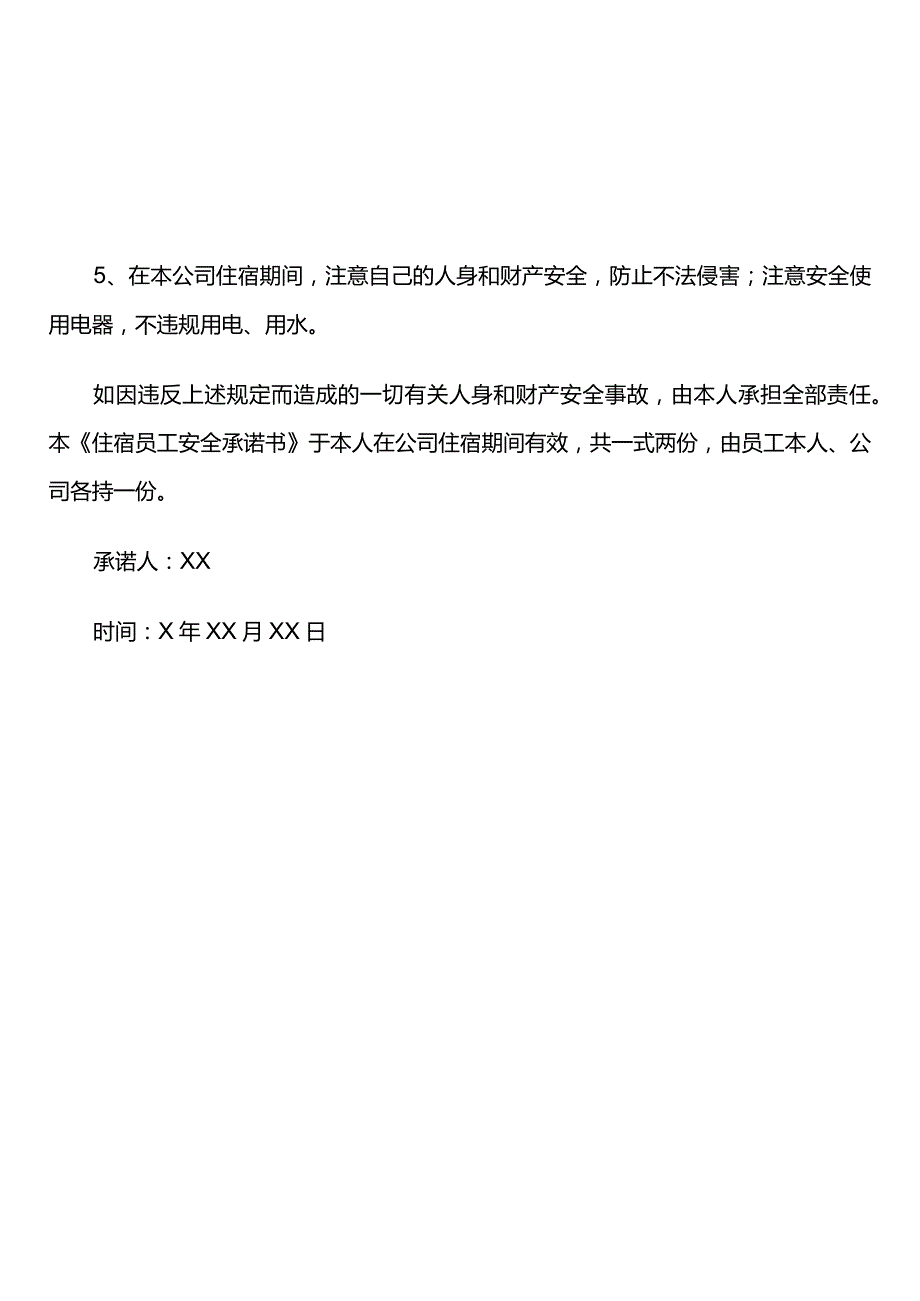 5、在本公司住宿期间，注意自己的人身和财产安全，防止不法侵害；注意安全使用电器，不违规用电、用水。

如因违反上述规定而造成的一切有关人身和财产安全事故，由本人承担全部责任。本《住宿员工安全承诺书》于本人在公司住宿期间有效，共一式两份，由员工本人、公司各持一份。

承诺人：XX

时间：X年XX月XX日